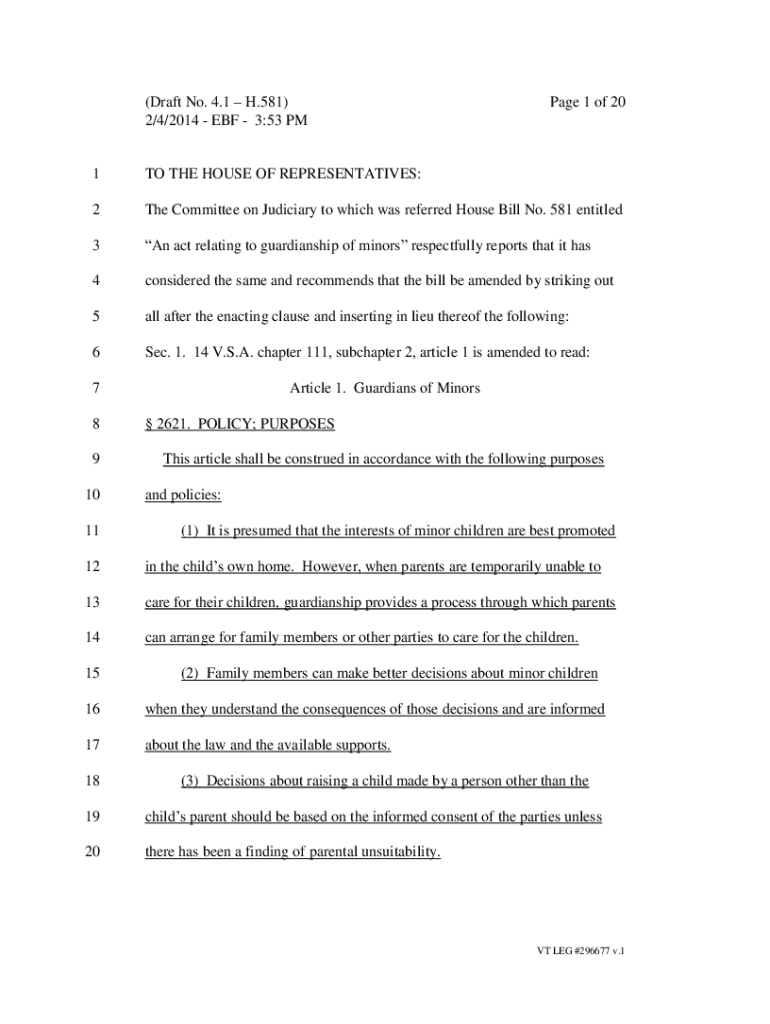 (Draft No. 4.1 – H.581)
2/4/2014 - EBF - 3:53 PM

Page 1 of 20

1 TO THE HOUSE OF REPRESENTATIVES:

2 The Committee on Judiciary to which was referred House Bill No. 581 entitled
3 “An act relating to guardianship of minors” respectfully reports that it has
4 considered the same and recommends that the bill be amended by striking out
5 all after the enacting clause and inserting in lieu thereof the following:

6 Sec. 1. 14 V.S.A. chapter 111, subchapter 2, article 1 is amended to read:

7 Article 1. Guardians of Minors

8 § 2621. POLICY; PURPOSES

9 This article shall be construed in accordance with the following purposes
10 and policies:

11 (1) It is presumed that the interests of minor children are best promoted
12 in the child’s own home. However, when parents are temporarily unable to
13 care for their children, guardianship provides a process through which parents
14 can arrange for family members or other parties to care for the children.

15 (2) Family members can make better decisions about minor children
16 when they understand the consequences of those decisions and are informed
17 about the law and the available supports.

18 (3) Decisions about raising a child made by a person other than the
19 child’s parent should be based on the informed consent of the parties unless
20 there has been a finding of parental unsuitability.

VT LEG #296677 v.1